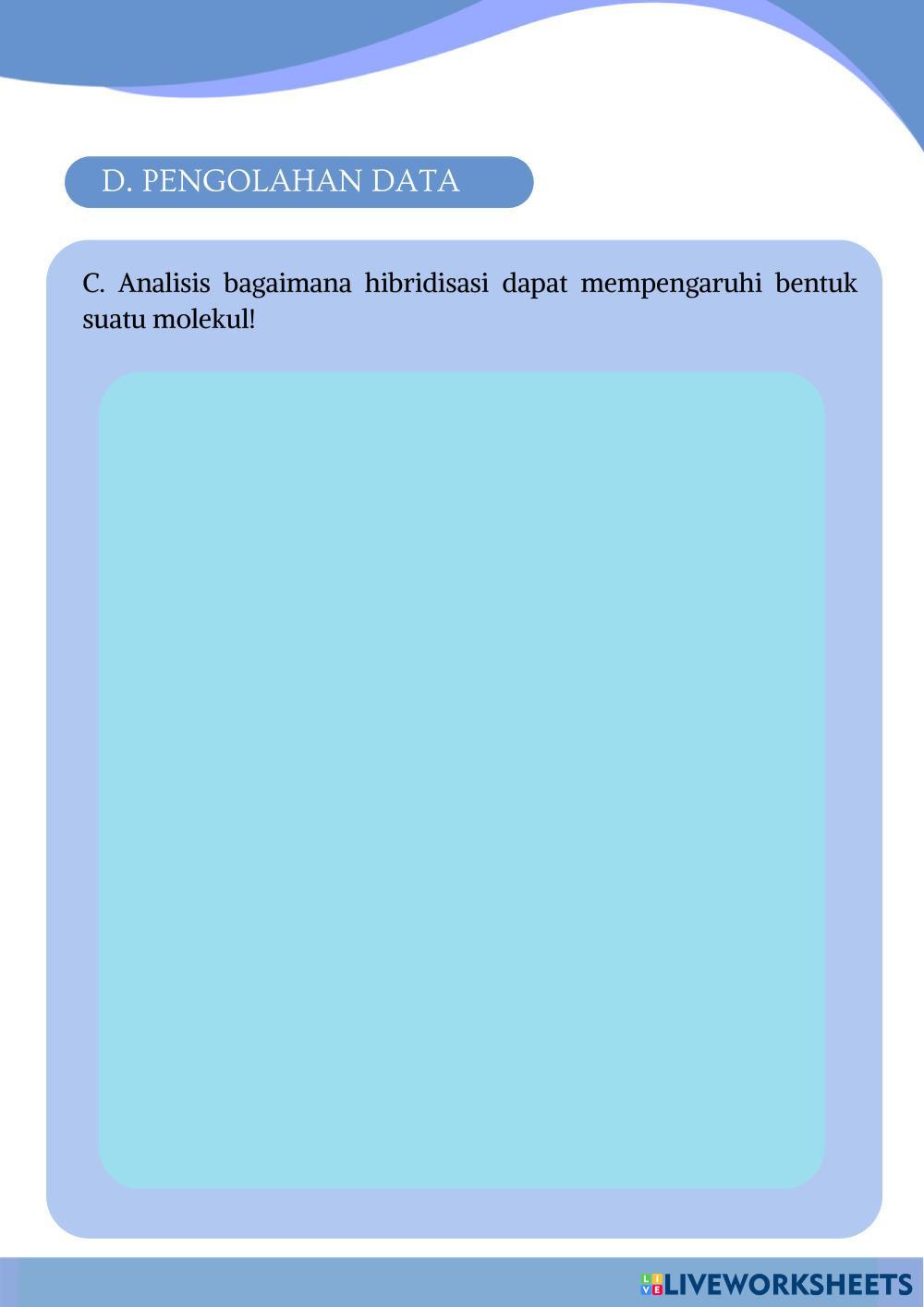 D. PENGOLAHAN DATA

C. Analisis bagaimana hibridisasi dapat mempengaruhi bentuk suatu molekul!

LIVEWORKSHEETS